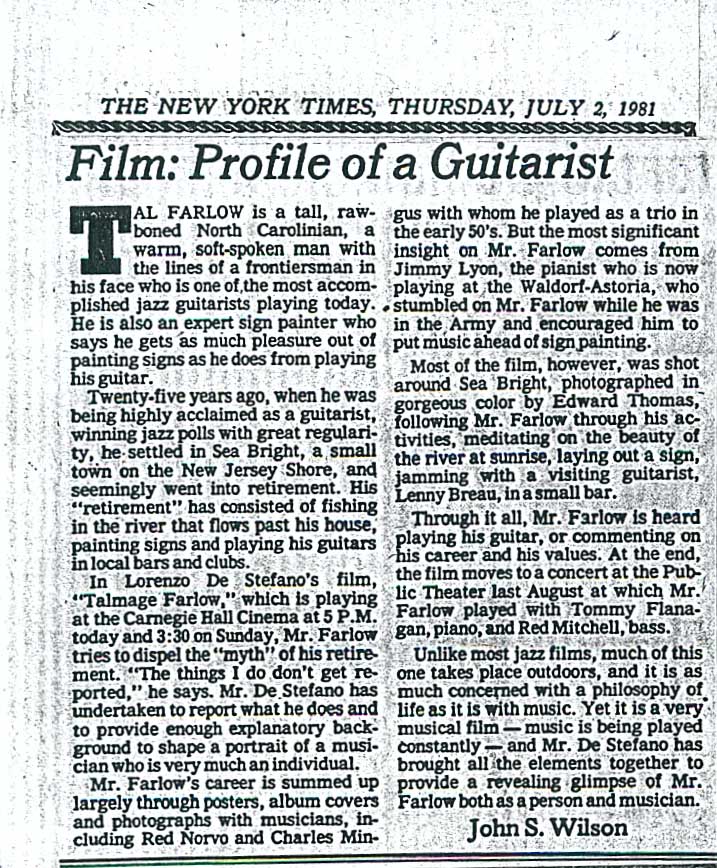 THE NEW YORK TIMES, THURSDAY, JULY 2, 1981

Film: Profile of a Guitarist

TAL FARLOW is a tall, rawboned North Carolinian, a warm, soft-spoken man with the lines of a frontiersman in his face who is one of the most accomplished jazz guitarists playing today. He is also an expert sign painter who says he gets as much pleasure out of painting signs as he does from playing his guitar.

Twenty-five years ago, when he was being highly acclaimed as a guitarist, winning jazz polls with great regularity, he settled in Sea Bright, a small town on the New Jersey Shore, and seemingly went into retirement. His "retirement" has consisted of fishing in the river that flows past his house, painting signs and playing his guitars in local bars and clubs.

In Lorenzo De Stefano's film, "Talmage Farlow," which is playing at the Carnegie Hall Cinema at 5 P.M. today and 3:30 on Sunday, Mr. Farlow tries to dispel the "myth" of his retirement. "The things I do don't get reported," he says. Mr. De Stefano has undertaken to report what he does and to provide enough explanatory background to shape a portrait of a musician who is very much an individual.

Mr. Farlow's career is summed up largely through posters, album covers and photographs with musicians, including Red Norvo and Charles Mingus with whom he played as a trio in the early 50's. But the most significant insight on Mr. Farlow comes from Jimmy Lyon, the pianist who is now playing at the Waldorf-Astoria, who stumbled on Mr. Farlow while he was in the Army and encouraged him to put music ahead of sign painting.

Most of the film, however, was shot around Sea Bright, photographed in gorgeous color by Edward Thomas, following Mr. Farlow through his activities, meditating on the beauty of the river at sunrise, laying out a sign, jamming with a visiting guitarist, Lenny Breau, in a small bar.

Through it all, Mr. Farlow is heard playing his guitar, or commenting on his career and his values. At the end, the film moves to a concert at the Public Theater last August at which Mr. Farlow played with Tommy Flanagan, piano, and Red Mitchell, bass.

Unlike most jazz films, much of this one takes place outdoors, and it is as much concerned with a philosophy of life as it is with music. Yet it is a very musical film — music is being played constantly — and Mr. De Stefano has brought all the elements together to provide a revealing glimpse of Mr. Farlow both as a person and musician.

John S. Wilson